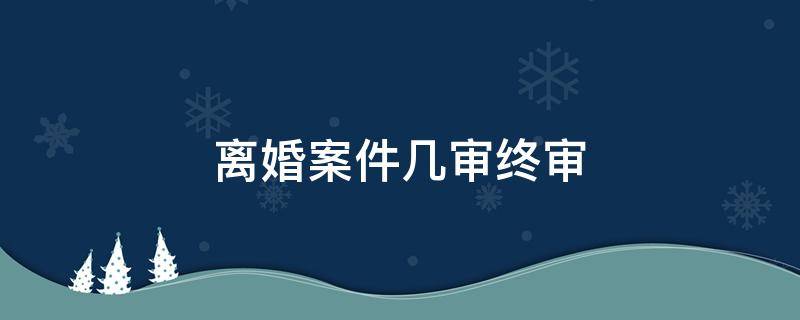 离婚案件几审终审